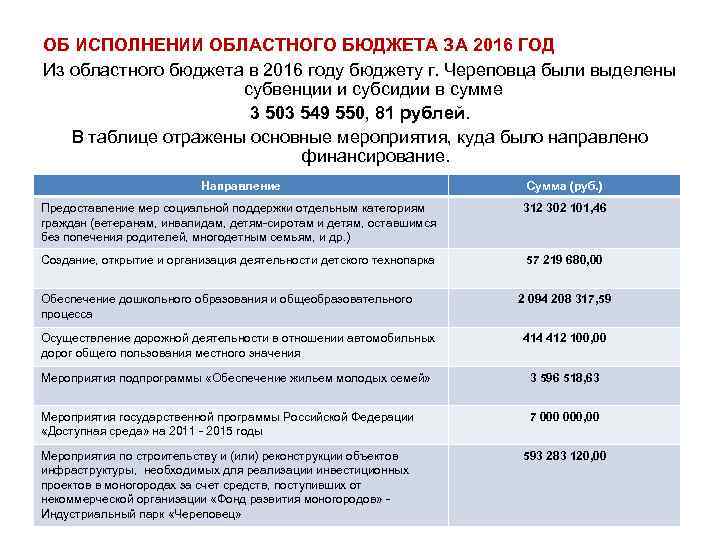 ОБ ИСПОЛНЕНИИ ОБЛАСТНОГО БЮДЖЕТА ЗА 2016 ГОД

Из областного бюджета в 2016 году бюджету г. Череповца были выделены субвенции и субсидии в сумме

3 503 549 550, 81 рублей.

В таблице отражены основные мероприятия, куда было направлено финансирование.

| Направление | Сумма (руб.) |
|---|---|
| Предоставление мер социальной поддержки отдельным категориям граждан (ветеранам, инвалидам, детям-сиротам и детям, оставшимся без попечения родителей, многодетным семьям, и др.) | 312 302 101,46 |
| Создание, открытие и организация деятельности детского технопарка | 57 219 680,00 |
| Обеспечение дошкольного образования и общеобразовательного процесса | 2 094 208 317,59 |
| Осуществление дорожной деятельности в отношении автомобильных дорог общего пользования местного значения | 414 412 100,00 |
| Мероприятия подпрограммы «Обеспечение жильем молодых семей» | 3 596 518,63 |
| Мероприятия государственной программы Российской Федерации «Доступная среда» на 2011 - 2015 годы | 7 000 000,00 |
| Мероприятия по строительству и (или) реконструкции объектов инфраструктуры, необходимых для реализации инвестиционных проектов в моногородах за счет средств, поступивших от некоммерческой организации «Фонд развития моногородов» - Индустриальный парк «Череповец» | 593 283 120,00 |